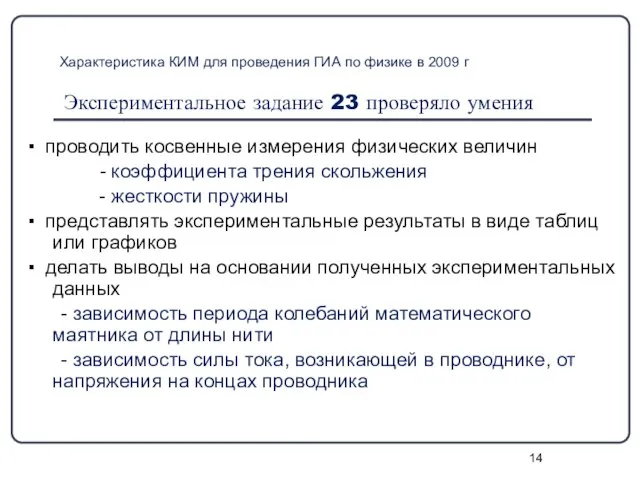 Характеристика КИМ для проведения ГИА по физике в 2009 г

Экспериментальное задание 23 проверяло умения

▪ проводить косвенные измерения физических величин
- коэффициента трения скольжения
- жесткости пружины
▪ представлять экспериментальные результаты в виде таблиц или графиков
▪ делать выводы на основании полученных экспериментальных данных
- зависимость периода колебаний математического маятника от длины нити
- зависимость силы тока, возникающей в проводнике, от напряжения на концах проводника

14